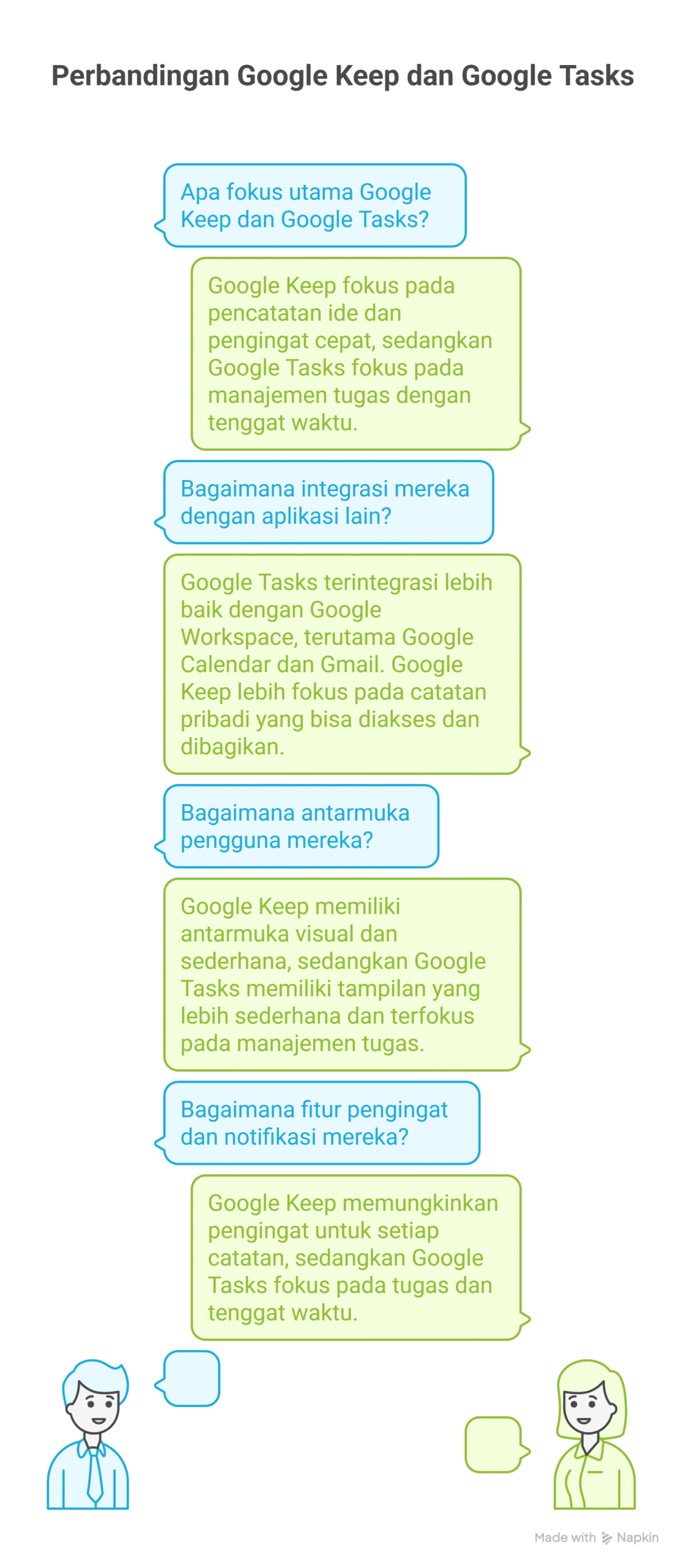 Perbandingan Google Keep dan Google Tasks

Apa fokus utama Google Keep dan Google Tasks?

Google Keep fokus pada pencatatan ide dan pengingat cepat, sedangkan Google Tasks fokus pada manajemen tugas dengan tenggat waktu.

Bagaimana integrasi mereka dengan aplikasi lain?

Google Tasks terintegrasi lebih baik dengan Google Workspace, terutama Google Calendar dan Gmail. Google Keep lebih fokus pada catatan pribadi yang bisa diakses dan dibagikan.

Bagaimana antarmuka pengguna mereka?

Google Keep memiliki antarmuka visual dan sederhana, sedangkan Google Tasks memiliki tampilan yang lebih sederhana dan terfokus pada manajemen tugas.

Bagaimana fitur pengingat dan notifikasi mereka?

Google Keep memungkinkan pengingat untuk setiap catatan, sedangkan Google Tasks fokus pada tugas dan tenggat waktu.

Made with Napkin